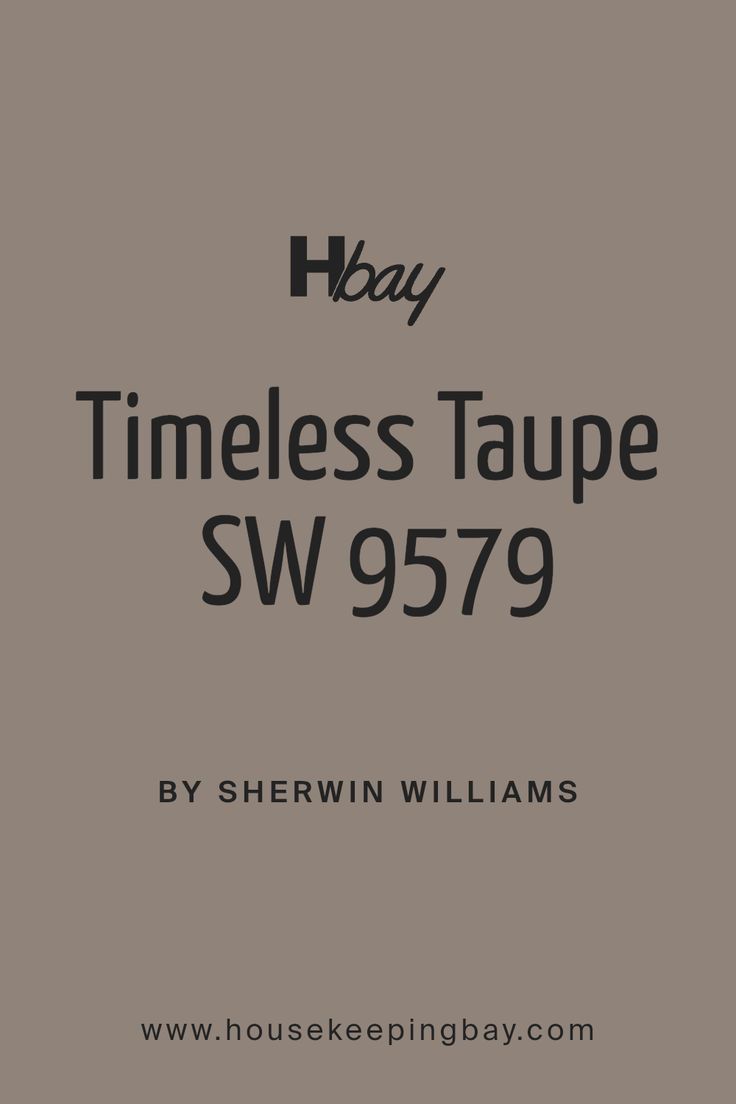 Hbay

Timeless Taupe SW 9579

BY SHERWIN WILLIAMS

www.housekeepingbay.com